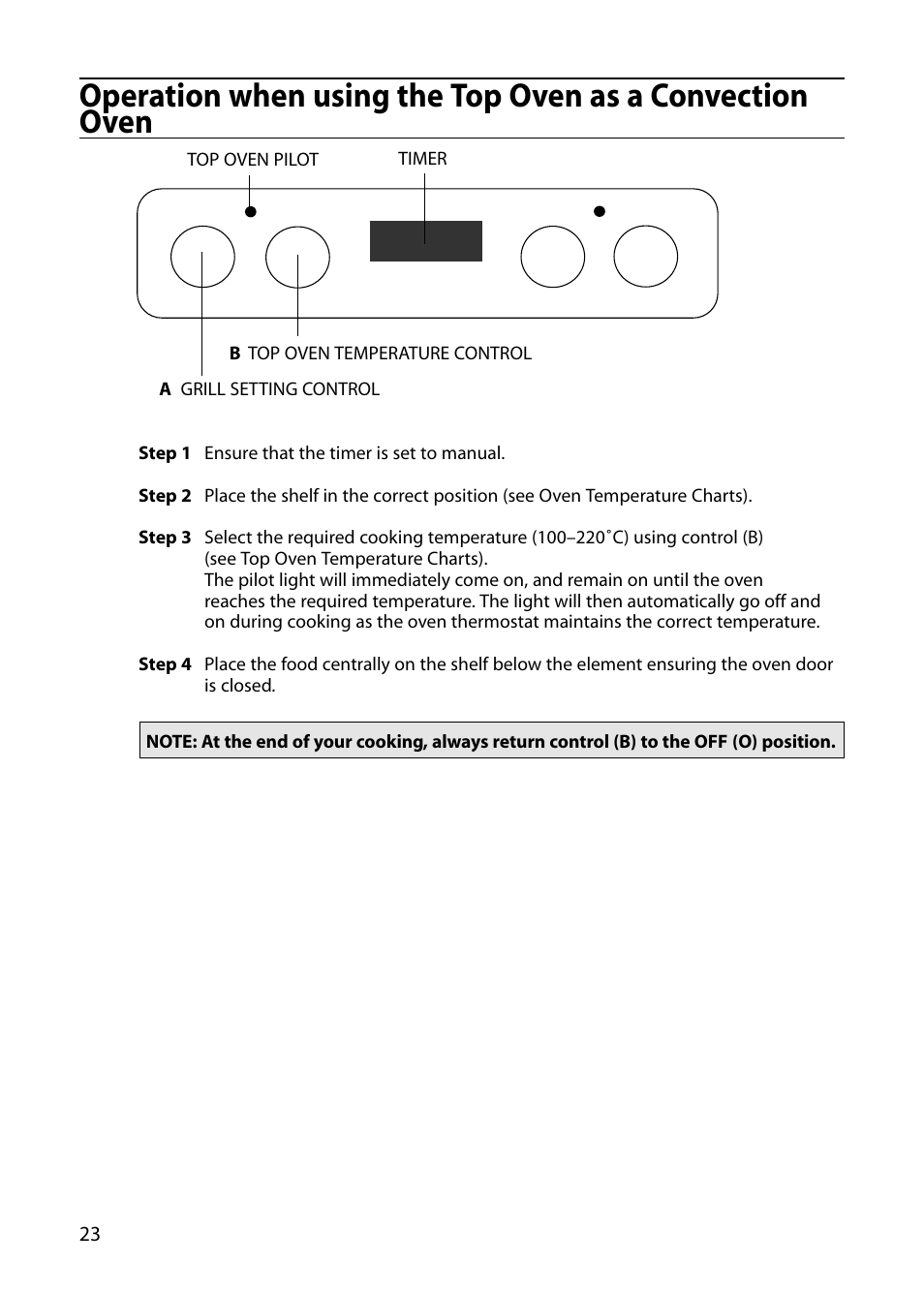 Operation when using the Top Oven as a Convection Oven

TOP OVEN PILOT

TIMER

B TOP OVEN TEMPERATURE CONTROL

A GRILL SETTING CONTROL

Step 1 Ensure that the timer is set to manual.

Step 2 Place the shelf in the correct position (see Oven Temperature Charts).

Step 3 Select the required cooking temperature (100–220˚C) using control (B) (see Top Oven Temperature Charts).
The pilot light will immediately come on, and remain on until the oven reaches the required temperature. The light will then automatically go off and on during cooking as the oven thermostat maintains the correct temperature.

Step 4 Place the food centrally on the shelf below the element ensuring the oven door is closed.

NOTE: At the end of your cooking, always return control (B) to the OFF (O) position.

23